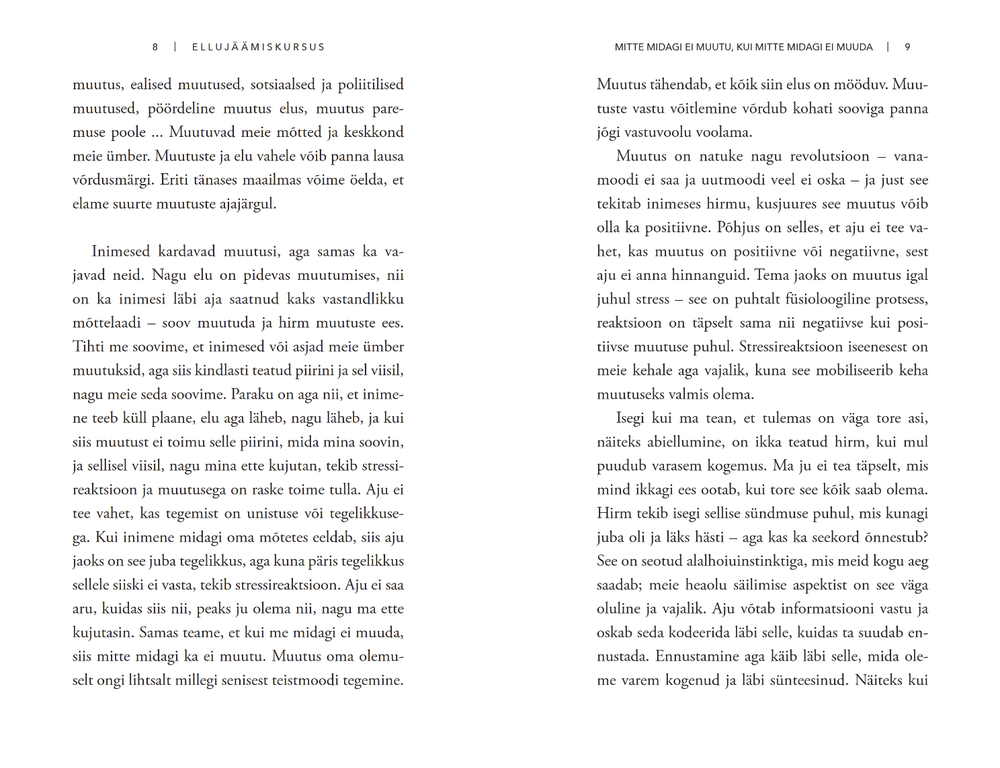 8 | ELLUJÄÄMISKURSUS

muutus, ealised muutused, sotsiaalsed ja poliitilised muutused, pöördeline muutus elus, muutus paremuse poole … Muutuvad meie mõtted ja keskkond meie ümber. Muutuste ja elu vahele võib panna lausa võrdusmärgi. Eriti tänases maailmas võime öelda, et elame suurte muutuste ajajärgul.

Inimesed kardavad muutusi, aga samas ka vajavad neid. Nagu elu on pidevas muutumises, nii on ka inimesi läbi aja saatnud kaks vastandlikku mõttelaadi – soov muutuda ja hirm muutuste ees. Tihti me soovime, et inimesed või asjad meie ümber muutuksid, aga siis kindlasti teatud piirini ja sel viisil, nagu meie seda soovime. Paraku on aga nii, et inimene teeb küll plaane, elu aga läheb, nagu läheb, ja kui siis muutust ei toimu selle piirini, mida mina soovin, ja sellisel viisil, nagu mina ette kujutan, tekib stressireaktsioon ja muutusega on raske toime tulla. Aju ei tee vahet, kas tegemist on unistuse või tegelikkusega. Kui inimene midagi oma mõtetes eeldab, siis aju jaoks on see juba tegelikkus, aga kuna päris tegelikkus sellele siiski ei vasta, tekib stressireaktsioon. Aju ei saa aru, kuidas siis nii, peaks ju olema nii, nagu ma ette kujutasin. Samas teame, et kui me midagi ei muuda, siis mitte midagi ka ei muutu. Muutus oma olemuselt ongi lihtsalt millegi senisest teistmoodi tegemine.

MITTE MIDAGI EI MUUTU, KUI MITTE MIDAGI EI MUUDA | 9

Muutus tähendab, et kõik siin elus on mööduv. Muutuste vastu võitlemine võrdub kohati sooviga panna jõgi vastuvoolu voolama.

Muutus on natuke nagu revolutsioon – vanamoodi ei saa ja uutmoodi veel ei oska – ja just see tekitab inimeses hirmu, kusjuures see muutus võib olla ka positiivne. Põhjus on selles, et aju ei tee vahet, kas muutus on positiivne või negatiivne, sest aju ei anna hinnanguid. Tema jaoks on muutus igal juhul stress – see on puhtalt füsioloogiline protsess, reaktsioon on täpselt sama nii negatiivse kui positiivse muutuse puhul. Stressireaktsioon iseenesest on meie kehale aga vajalik, kuna see mobiliseerib keha muutuseks valmis olema.

Isegi kui ma tean, et tulemas on väga tore asi, näiteks abiellumine, on ikka teatud hirm, kui mul puudub varasem kogemus. Ma ju ei tea täpselt, mis mind ikkagi ees ootab, kui tore see kõik saab olema. Hirm tekib isegi sellise sündmuse puhul, mis kunagi juba oli ja läks hästi – aga kas ka seekord õnnestub? See on seotud alalhoiuinstinktiga, mis meid kogu aeg saadab; meie heaolu säilimise aspektist on see väga oluline ja vajalik. Aju võtab informatsiooni vastu ja oskab seda kodeerida läbi selle, kuidas ta suudab ennustada. Ennustamine aga käib läbi selle, mida oleme varem kogenud ja läbi sünteesinud. Näiteks kui